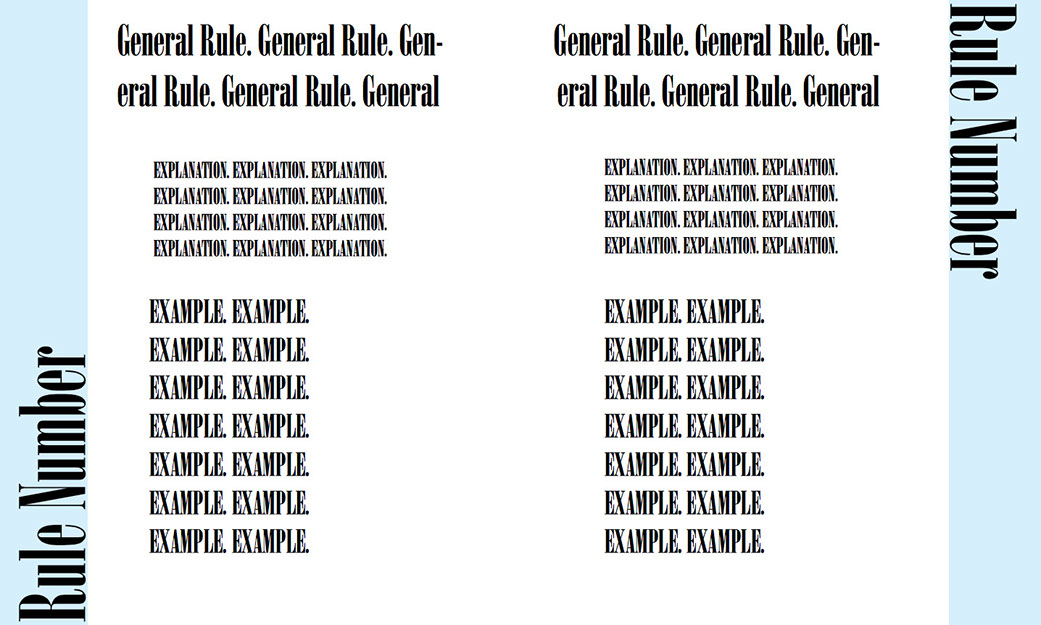 Rule Number

General Rule. General Rule. General Rule. General Rule. General

EXPLANATION. EXPLANATION. EXPLANATION. EXPLANATION. EXPLANATION. EXPLANATION. EXPLANATION. EXPLANATION. EXPLANATION. EXPLANATION. EXPLANATION. EXPLANATION.

EXAMPLE. EXAMPLE.
EXAMPLE. EXAMPLE.
EXAMPLE. EXAMPLE.
EXAMPLE. EXAMPLE.
EXAMPLE. EXAMPLE.
EXAMPLE. EXAMPLE.
EXAMPLE. EXAMPLE.

General Rule. General Rule. General Rule. General Rule. General

EXPLANATION. EXPLANATION. EXPLANATION. EXPLANATION. EXPLANATION. EXPLANATION. EXPLANATION. EXPLANATION. EXPLANATION. EXPLANATION. EXPLANATION. EXPLANATION.

EXAMPLE. EXAMPLE.
EXAMPLE. EXAMPLE.
EXAMPLE. EXAMPLE.
EXAMPLE. EXAMPLE.
EXAMPLE. EXAMPLE.
EXAMPLE. EXAMPLE.
EXAMPLE. EXAMPLE.

Rule Number